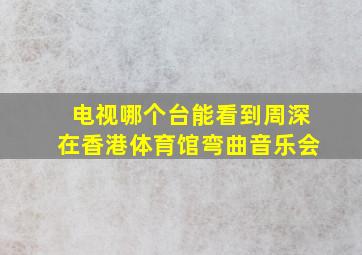 电视哪个台能看到周深在香港体育馆弯曲音乐会